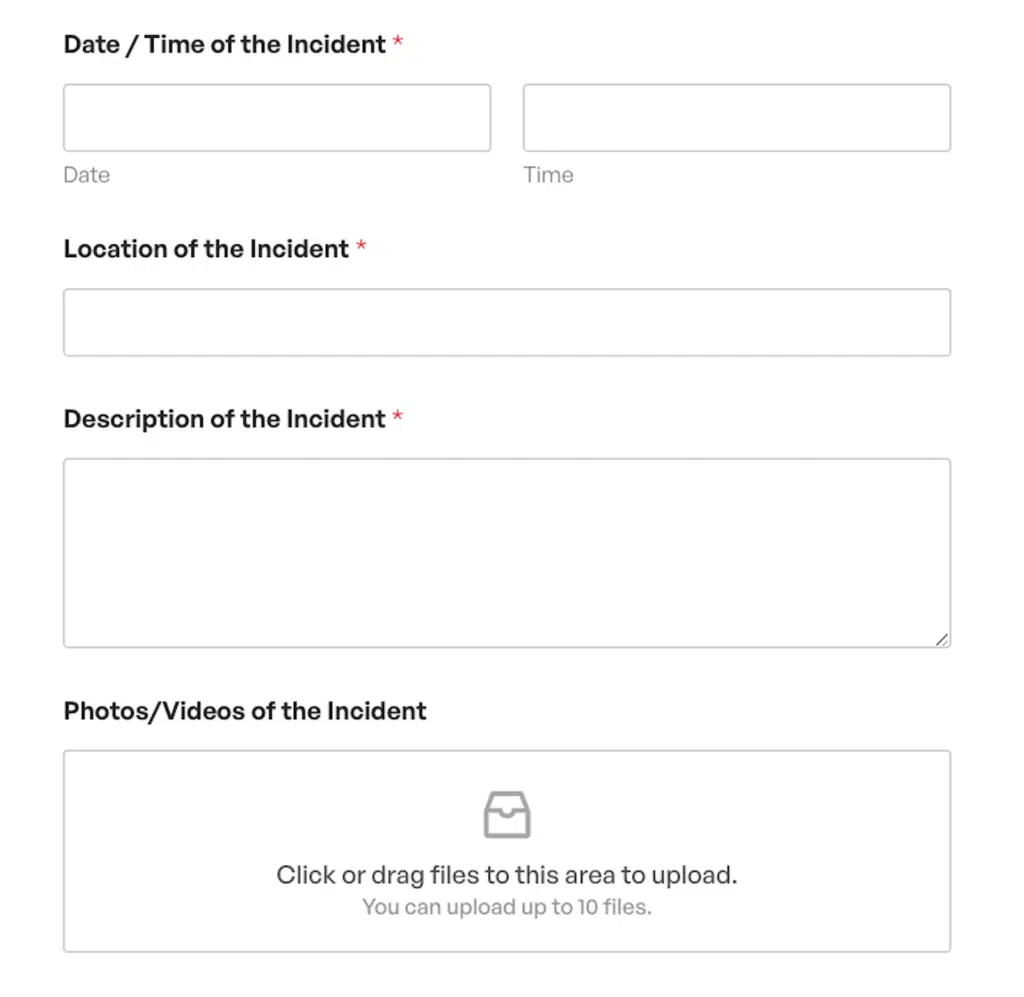 Date / Time of the Incident *

Date

Time

Location of the Incident *

Description of the Incident *

Photos/Videos of the Incident

Click or drag files to this area to upload.
You can upload up to 10 files.